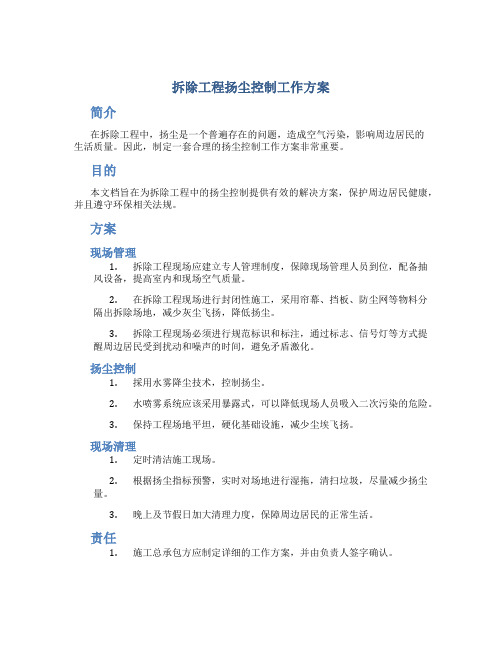 拆除工程扬尘控制工作方案

简介

在拆除工程中，扬尘是一个普遍存在的问题，造成空气污染，影响周边居民的生活质量。因此，制定一套合理的扬尘控制工作方案非常重要。

目的

本文档旨在为拆除工程中的扬尘控制提供有效的解决方案，保护周边居民健康，并且遵守环保相关法规。

方案

现场管理

1. 拆除工程现场应建立专人管理制度，保障现场管理人员到位，配备抽风设备，提高室内和现场空气质量。

2. 在拆除工程现场进行封闭性施工，采用帘幕、挡板、防尘网等物料分隔出拆除场地，减少灰尘飞扬，降低扬尘。

3. 拆除工程现场必须进行规范标识和标注，通过标志、信号灯等方式提醒周边居民受到扰动和噪声的时间，避免矛盾激化。

扬尘控制

1. 採用水雾降尘技术，控制扬尘。

2. 水喷雾系统应该采用暴露式，可以降低现场人员吸入二次污染的危险。

3. 保持工程场地平坦，硬化基础设施，减少尘埃飞扬。

现场清理

1. 定时清洁施工现场。

2. 根据扬尘指标预警，实时对场地进行湿拖，清扫垃圾，尽量减少扬尘量。

3. 晚上及节假日加大清理力度，保障周边居民的正常生活。

责任

1. 施工总承包方应制定详细的工作方案，并由负责人签字确认。